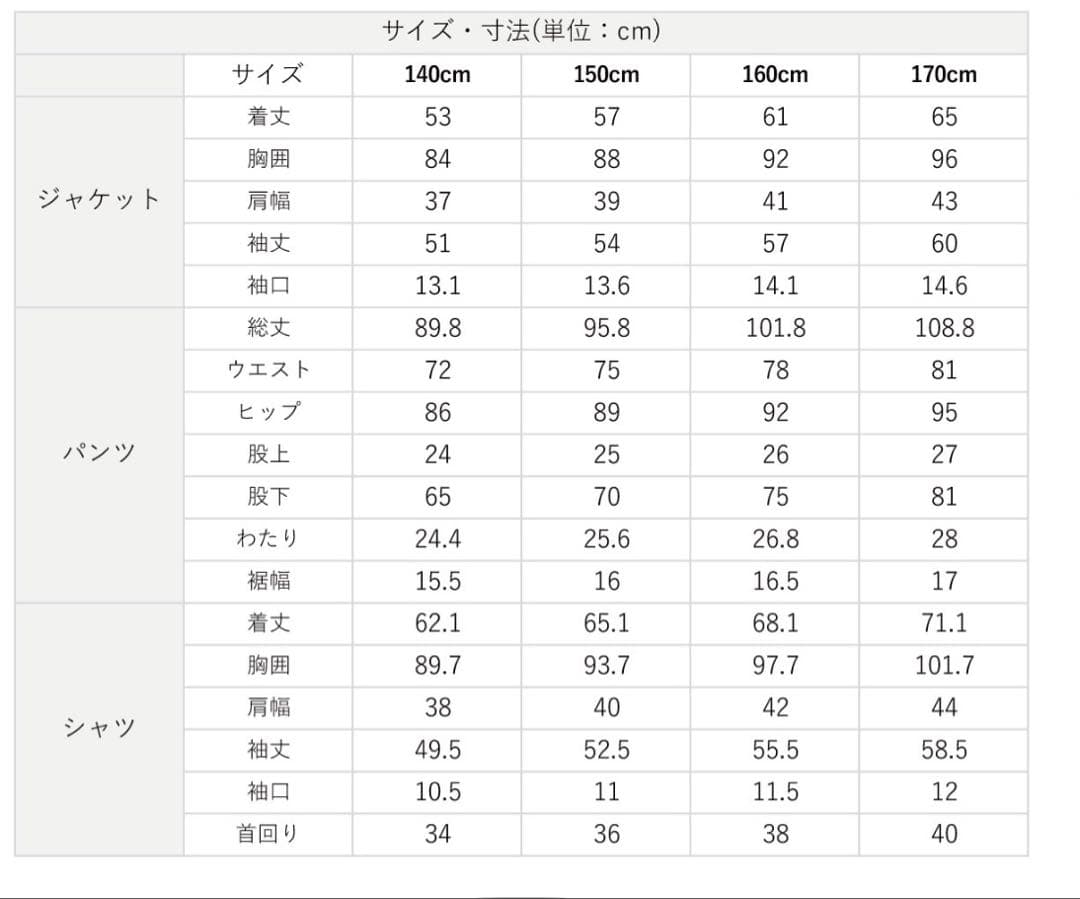 サイズ・寸法(単位：cm)

| | サイズ | 140cm | 150cm | 160cm | 170cm |
|---|---|---|---|---|---|
| ジャケット | 着丈 | 53 | 57 | 61 | 65 |
| | 胸囲 | 84 | 88 | 92 | 96 |
| | 肩幅 | 37 | 39 | 41 | 43 |
| | 袖丈 | 51 | 54 | 57 | 60 |
| | 袖口 | 13.1 | 13.6 | 14.1 | 14.6 |
| パンツ | 総丈 | 89.8 | 95.8 | 101.8 | 108.8 |
| | ウエスト | 72 | 75 | 78 | 81 |
| | ヒップ | 86 | 89 | 92 | 95 |
| | 股上 | 24 | 25 | 26 | 27 |
| | 股下 | 65 | 70 | 75 | 81 |
| | わたり | 24.4 | 25.6 | 26.8 | 28 |
| | 裾幅 | 15.5 | 16 | 16.5 | 17 |
| シャツ | 着丈 | 62.1 | 65.1 | 68.1 | 71.1 |
| | 胸囲 | 89.7 | 93.7 | 97.7 | 101.7 |
| | 肩幅 | 38 | 40 | 42 | 44 |
| | 袖丈 | 49.5 | 52.5 | 55.5 | 58.5 |
| | 袖口 | 10.5 | 11 | 11.5 | 12 |
| | 首回り | 34 | 36 | 38 | 40 |